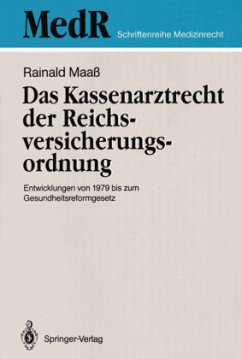 MedR Schriftenreihe Medizinrecht

Rainald Maaß

Das Kassenarztrecht der Reichsversicherungsordnung

Entwicklungen von 1979 bis zum Gesundheitsreformgesetz

Springer-Verlag